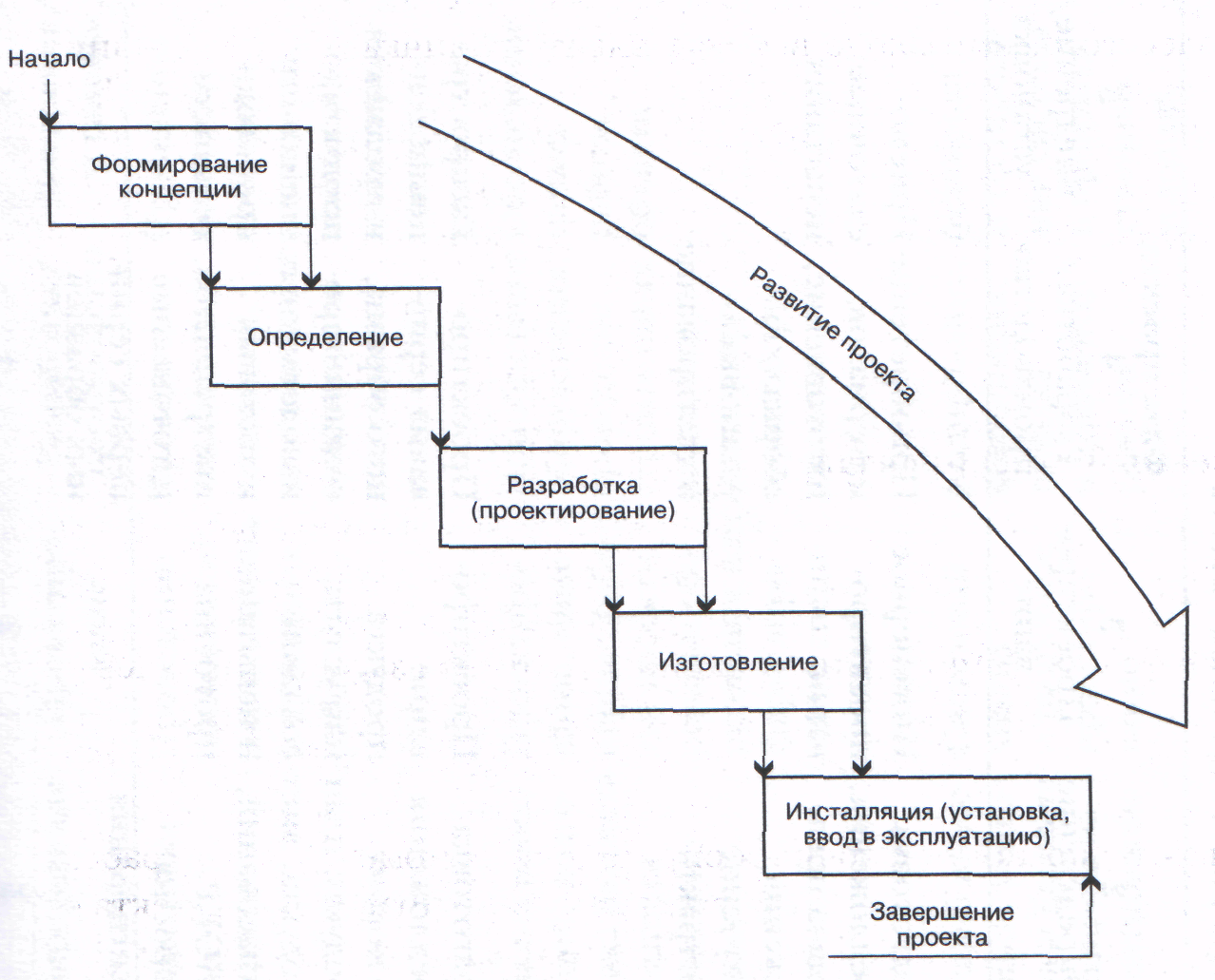 Начало

Формирование концепции

Определение

Разработка (проектирование)

Изготовление

Инсталляция (установка, ввод в эксплуатацию)

Завершение проекта

Развитие проекта